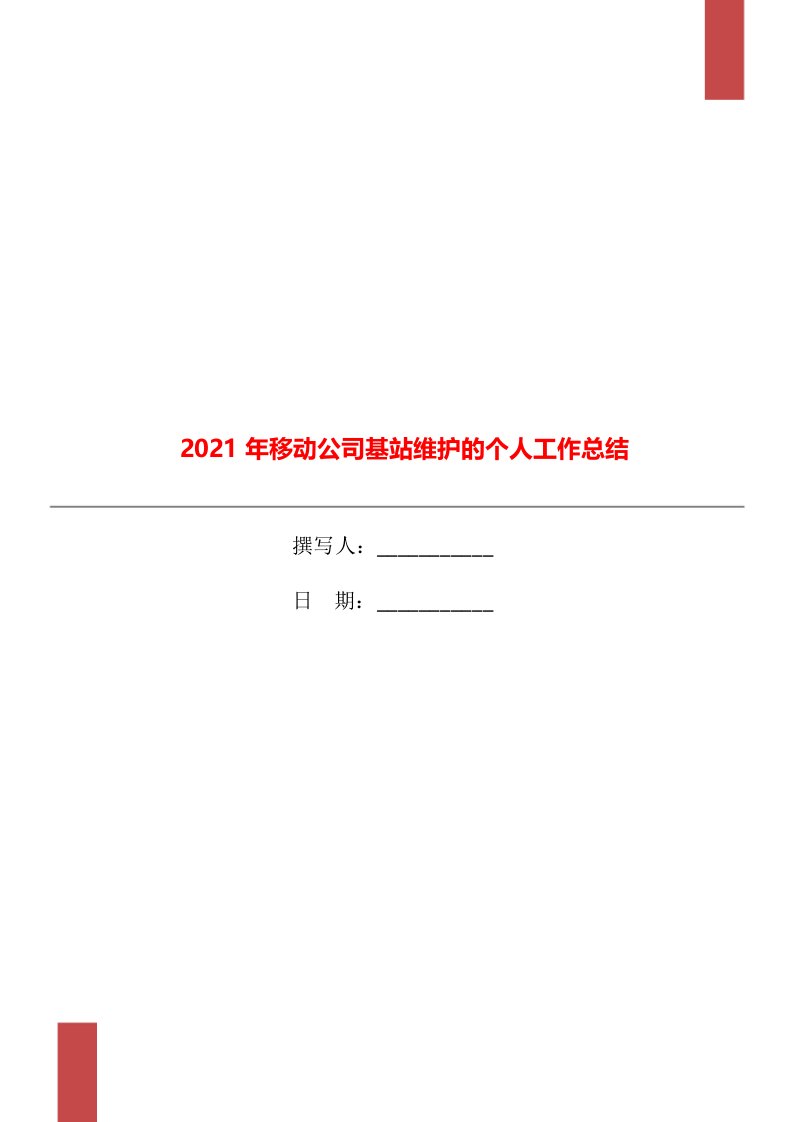 2021 年移动公司基站维护的个人工作总结

撰写人：___________

日　期：___________